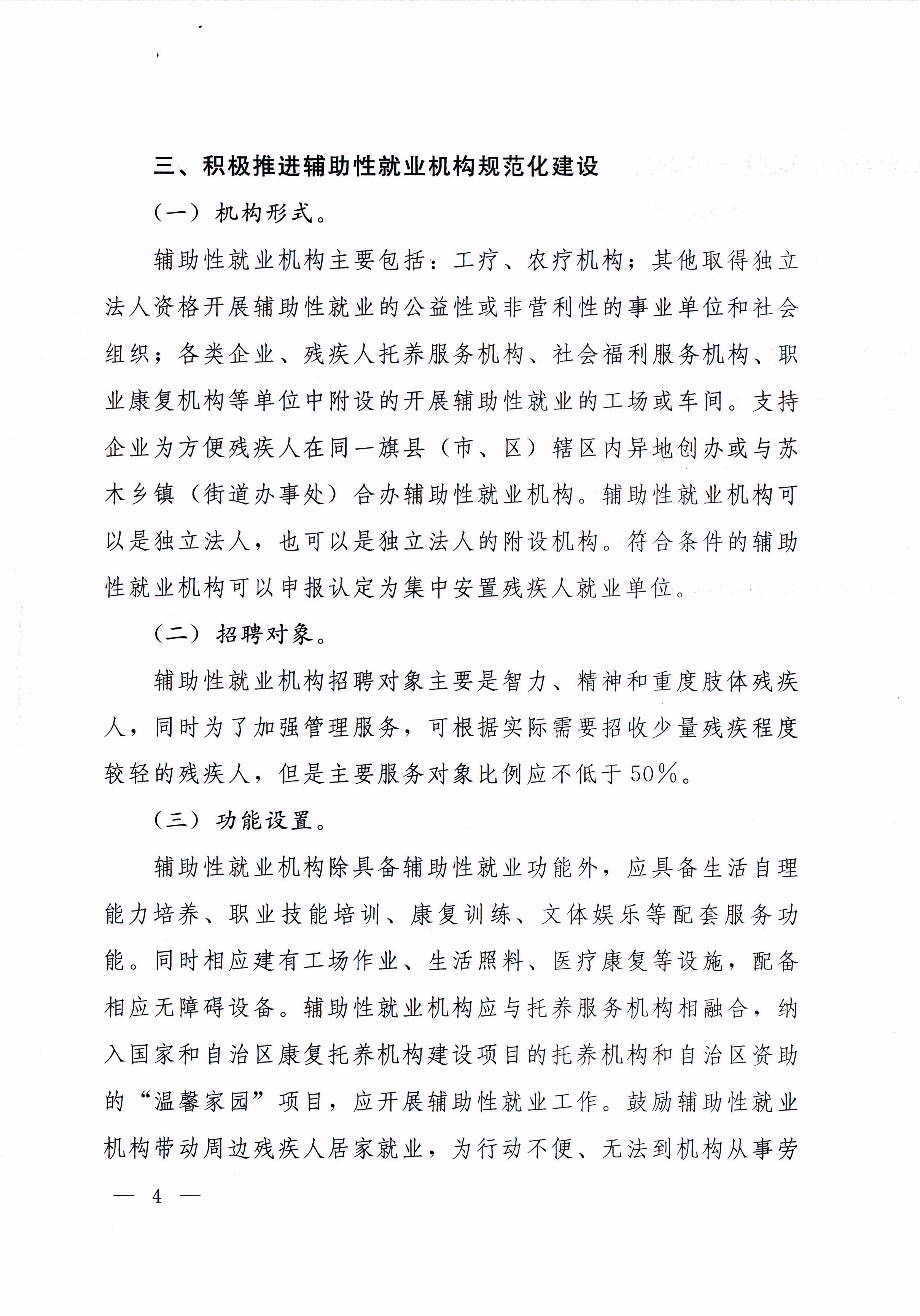 三、积极推进辅助性就业机构规范化建设

（一）机构形式。

辅助性就业机构主要包括：工疗、农疗机构；其他取得独立法人资格开展辅助性就业的公益性或非营利性的事业单位和社会组织；各类企业、残疾人托养服务机构、社会福利服务机构、职业康复机构等单位中附设的开展辅助性就业的工场或车间。支持企业为方便残疾人在同一旗县（市、区）辖区内异地创办或与苏木乡镇（街道办事处）合办辅助性就业机构。辅助性就业机构可以是独立法人，也可以是独立法人的附设机构。符合条件的辅助性就业机构可以申报认定为集中安置残疾人就业单位。

（二）招聘对象。

辅助性就业机构招聘对象主要是智力、精神和重度肢体残疾人，同时为了加强管理服务，可根据实际需要招收少量残疾程度较轻的残疾人，但是主要服务对象比例应不低于50%。

（三）功能设置。

辅助性就业机构除具备辅助性就业功能外，应具备生活自理能力培养、职业技能培训、康复训练、文体娱乐等配套服务功能。同时相应建有工场作业、生活照料、医疗康复等设施，配备相应无障碍设备。辅助性就业机构应与托养服务机构相融合，纳入国家和自治区康复托养机构建设项目的托养机构和自治区资助的“温馨家园”项目，应开展辅助性就业工作。鼓励辅助性就业机构带动周边残疾人居家就业，为行动不便、无法到机构从事劳

— 4 —